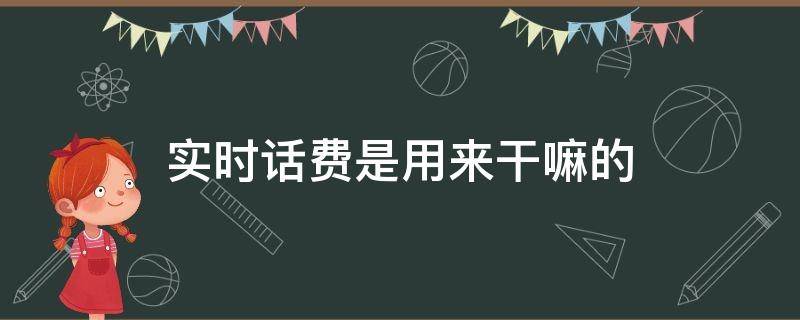 实时话费是用来干嘛的